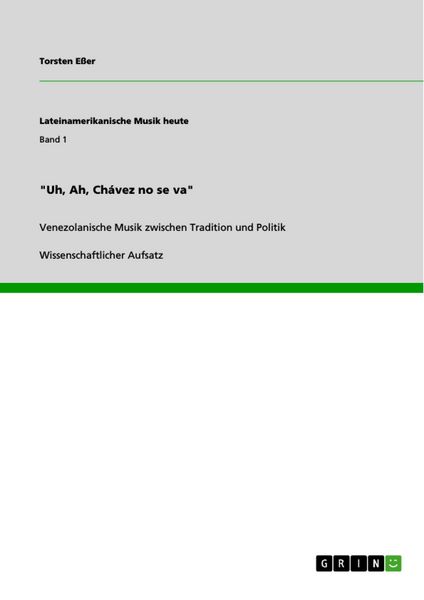 Torsten Eßer

Lateinamerikanische Musik heute

Band 1

"Uh, Ah, Chávez no se va"

Venezolanische Musik zwischen Tradition und Politik

Wissenschaftlicher Aufsatz

GRIN